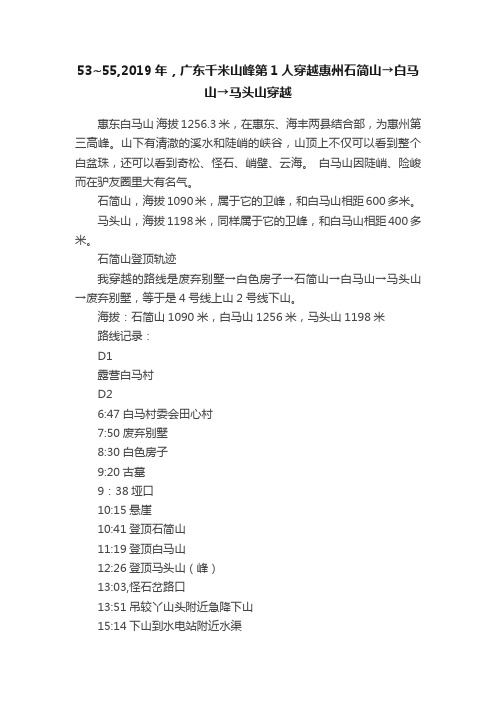 53~55,2019 年，广东千米山峰第 1 人穿越惠州石简山→白马山→马头山穿越

惠东白马山 海拔 1256.3 米，在惠东、海丰两县结合部，为惠州第三高峰。山下有清澈的溪水和陡峭的峡谷，山顶上不仅可以看到整个白盆珠，还可以看到奇松、怪石、峭壁、云海。 白马山因陡峭、险峻而在驴友圈里大有名气。

石简山，海拔 1090 米，属于它的卫峰，和白马山相距 600 多米。

马头山，海拔 1198 米，同样属于它的卫峰，和白马山相距 400 多米。

石简山登顶轨迹

我穿越的路线是废弃别墅→白色房子→石简山→白马山→马头山→废弃别墅，等于是 4 号线上山 2 号线下山。

海拔：石简山 1090 米，白马山 1256 米，马头山 1198 米

路线记录：

D1

露营白马村

D2

6:47 白马村委会田心村

7:50 废弃别墅

8:30 白色房子

9:20 古墓

9：38 垭口

10:15 悬崖

10:41 登顶石简山

11:19 登顶白马山

12:26 登顶马头山（峰）

13:03,怪石岔路口

13:51 吊较丫山头附近急降下山

15:14 下山到水电站附近水渠